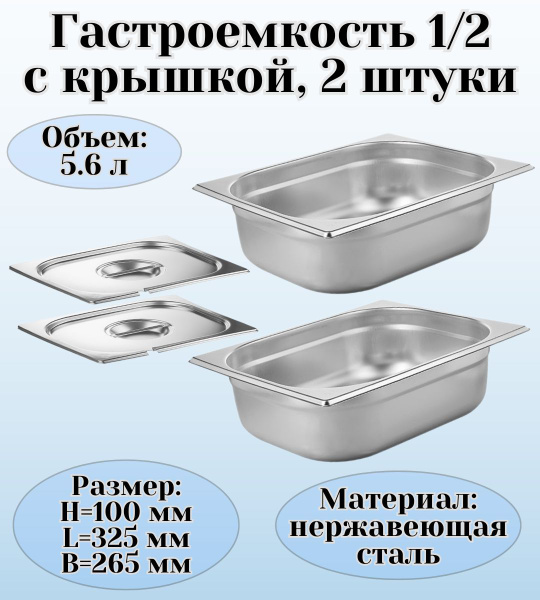 Гастроемкость 1/2 с крышкой, 2 штуки

Объем:
5.6 л

Размер:
H=100 мм
L=325 мм
B=265 мм

Материал:
нержавеющая
сталь